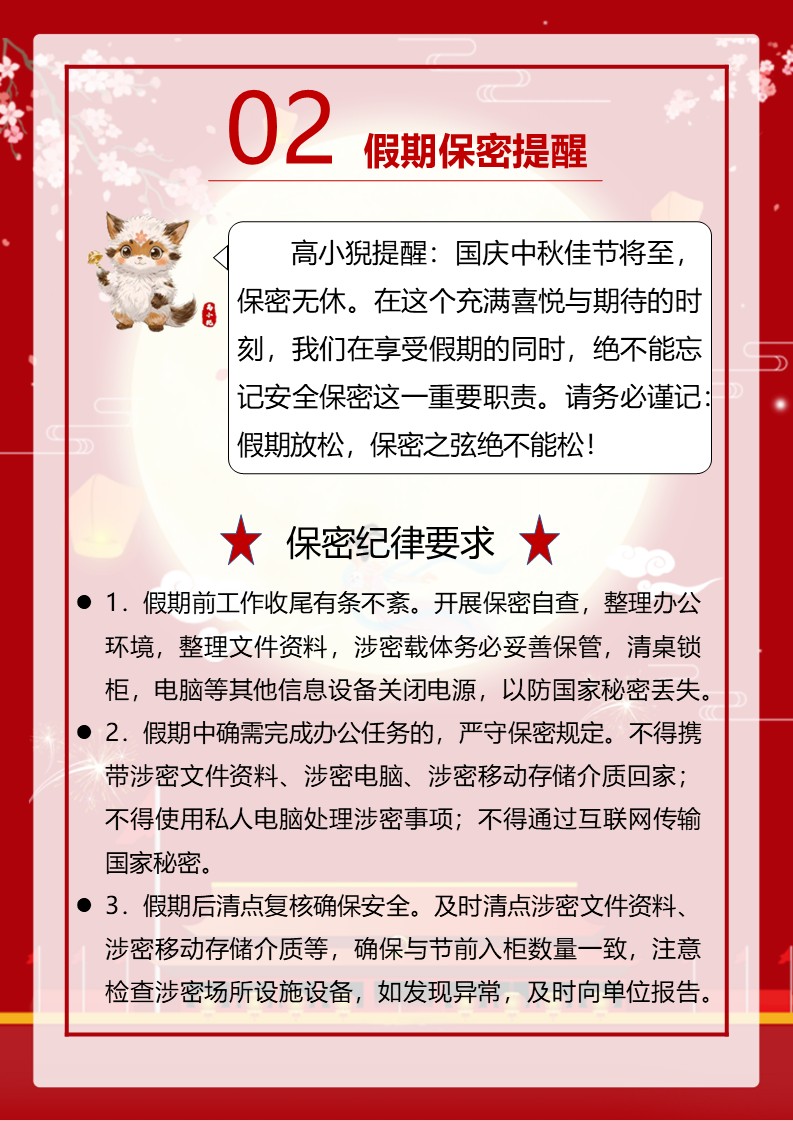 02 假期保密提醒

高小猊提醒：国庆中秋佳节将至，保密无休。在这个充满喜悦与期待的时刻，我们在享受假期的同时，绝不能忘记安全保密这一重要职责。请务必谨记：假期放松，保密之弦绝不能松！

保密纪律要求

• 1．假期前工作收尾有条不紊。开展保密自查，整理办公环境，整理文件资料，涉密载体务必妥善保管，清桌锁柜，电脑等其他信息设备关闭电源，以防国家秘密丢失。
• 2．假期中确需完成办公任务的，严守保密规定。不得携带涉密文件资料、涉密电脑、涉密移动存储介质回家；不得使用私人电脑处理涉密事项；不得通过互联网传输国家秘密。
• 3．假期后清点复核确保安全。及时清点涉密文件资料、涉密移动存储介质等，确保与节前入柜数量一致，注意检查涉密场所设施设备，如发现异常，及时向单位报告。